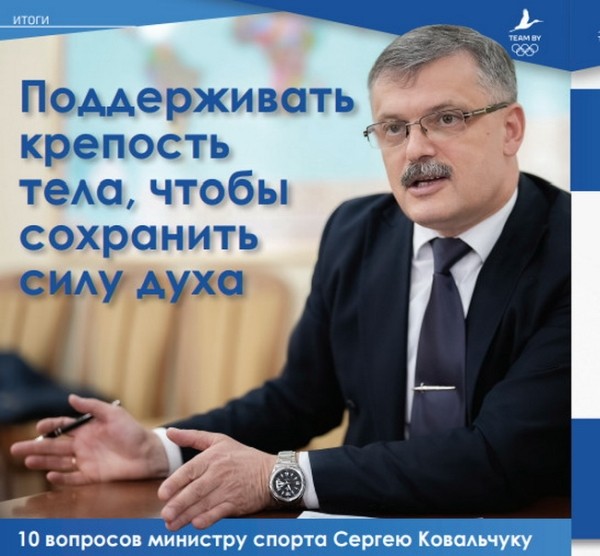 ИТОГИ

TEAM BY

Поддерживать крепость тела, чтобы сохранить силу духа

10 вопросов министру спорта Сергею Ковальчуку